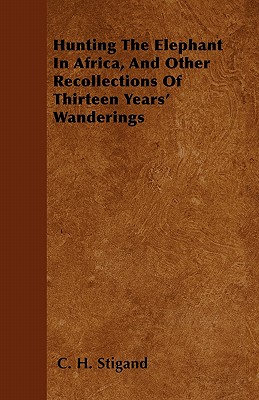 Hunting The Elephant In Africa, And Other Recollections Of Thirteen Years' Wanderings

C. H. Stigand